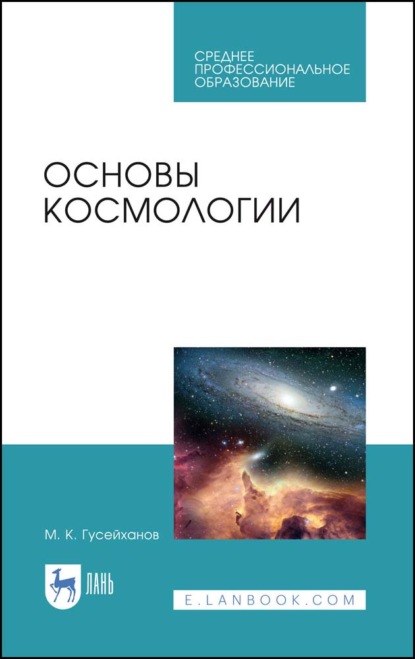 СРЕДНЕЕ ПРОФЕССИОНАЛЬНОЕ ОБРАЗОВАНИЕ

ОСНОВЫ КОСМОЛОГИИ

М. К. Гусейханов

ЛАНЬ

E.LANBOOK.COM